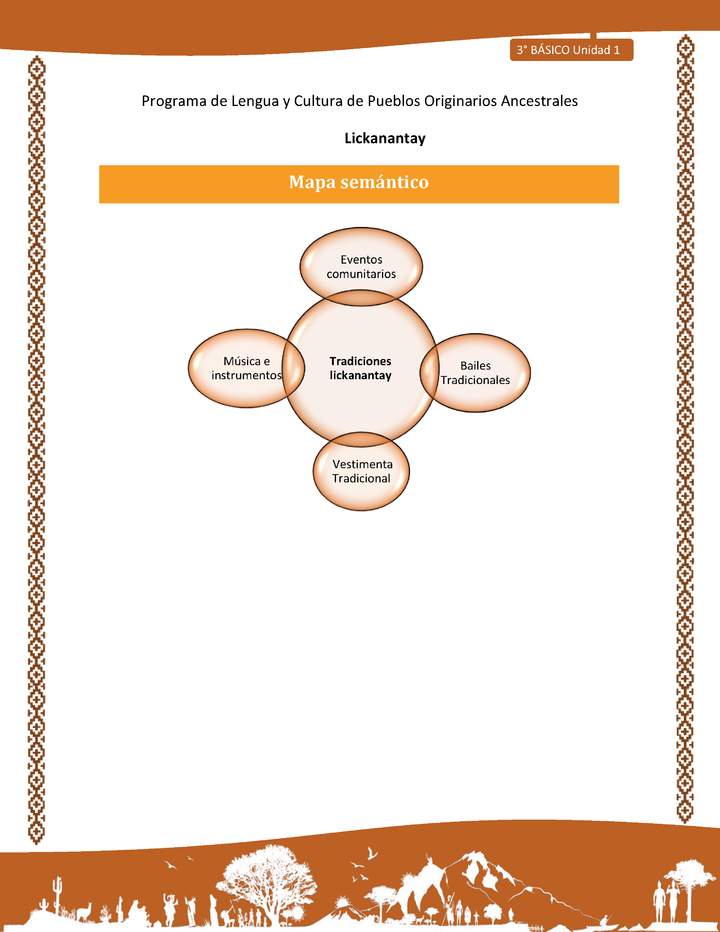 3° BÁSICO Unidad 1

Programa de Lengua y Cultura de Pueblos Originarios Ancestrales

Lickanantay

Mapa semántico

Eventos comunitarios

Música e instrumentos

Tradiciones lickanantay

Bailes Tradicionales

Vestimenta Tradicional